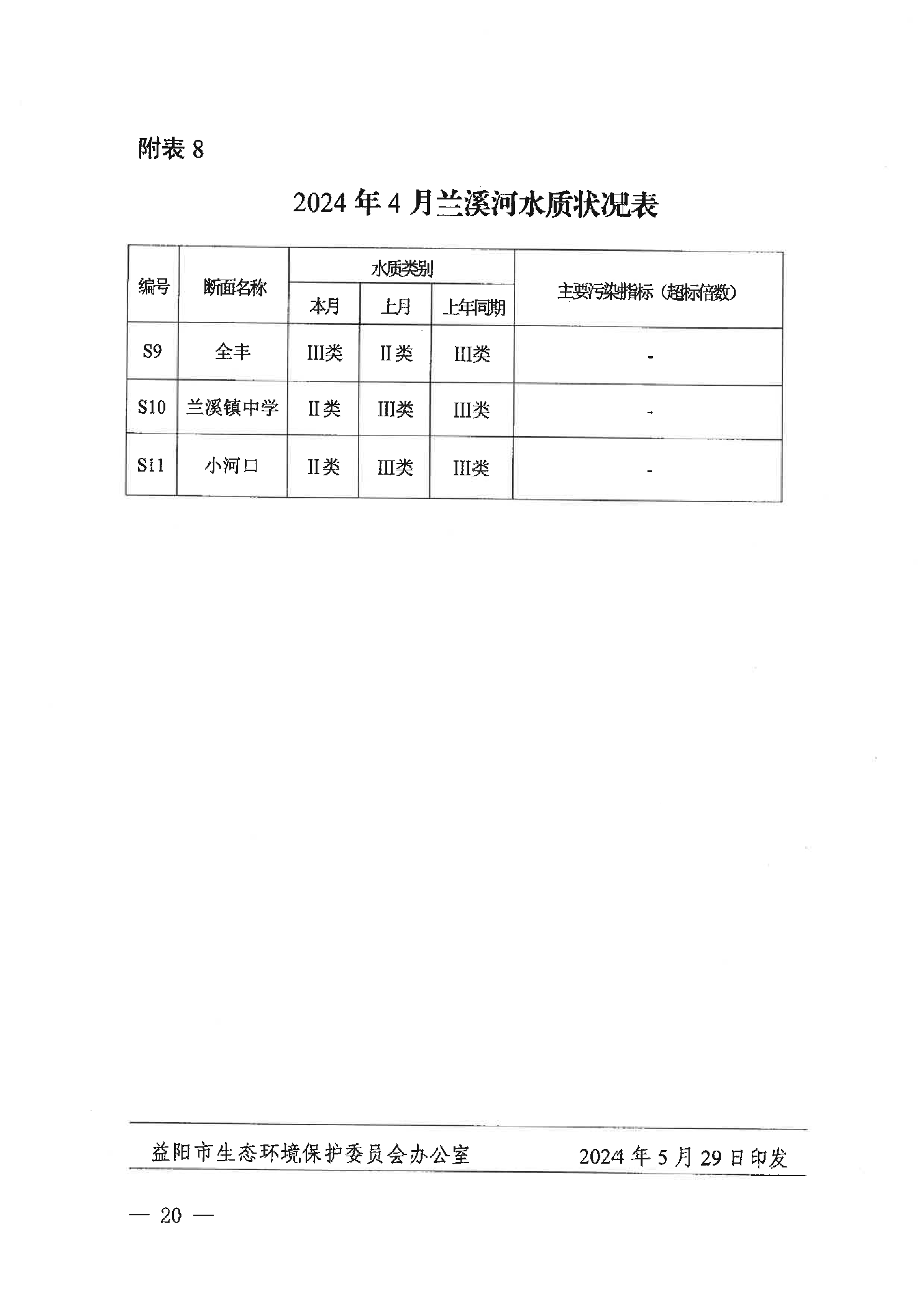 附表 8

2024 年 4 月兰溪河水质状况表

| 编号 | 断面名称 | 水质类别 本月 | 水质类别 上月 | 水质类别 上年同期 | 主要污染指标（超标倍数） |
|---|---|---|---|---|---|
| S9 | 全丰 | III类 | II类 | III类 | - |
| S10 | 兰溪镇中学 | II类 | III类 | III类 | - |
| S11 | 小河口 | II类 | III类 | III类 | - |

益阳市生态环境保护委员会办公室　　2024 年 5 月 29 日印发

— 20 —